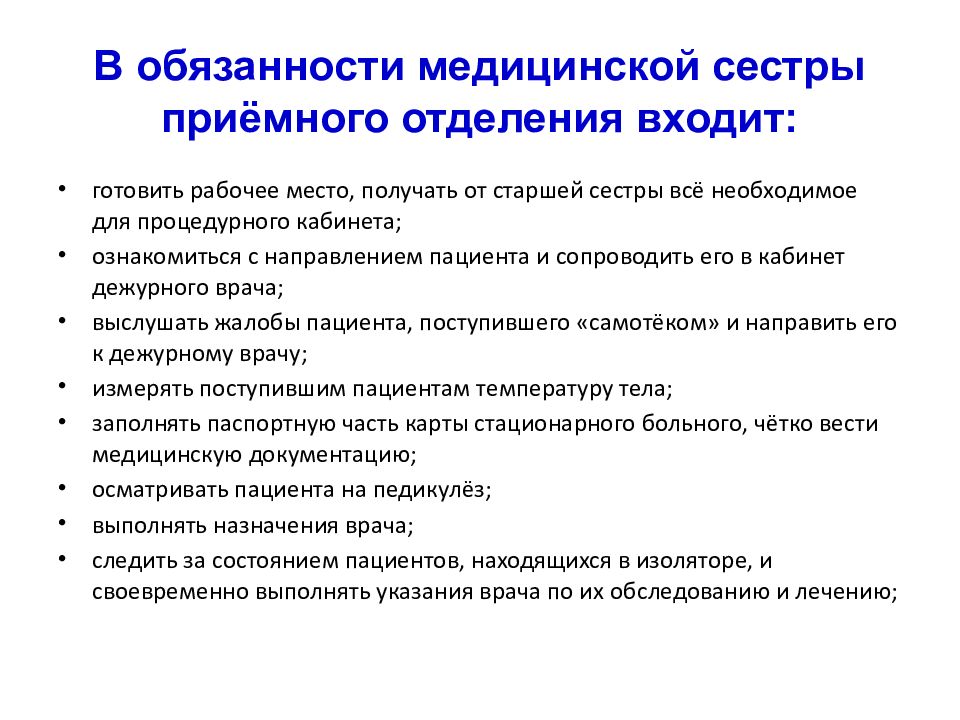 В обязанности медицинской сестры приёмного отделения входит:

• готовить рабочее место, получать от старшей сестры всё необходимое для процедурного кабинета;
• ознакомиться с направлением пациента и сопроводить его в кабинет дежурного врача;
• выслушать жалобы пациента, поступившего «самотёком» и направить его к дежурному врачу;
• измерять поступившим пациентам температуру тела;
• заполнять паспортную часть карты стационарного больного, чётко вести медицинскую документацию;
• осматривать пациента на педикулёз;
• выполнять назначения врача;
• следить за состоянием пациентов, находящихся в изоляторе, и своевременно выполнять указания врача по их обследованию и лечению;